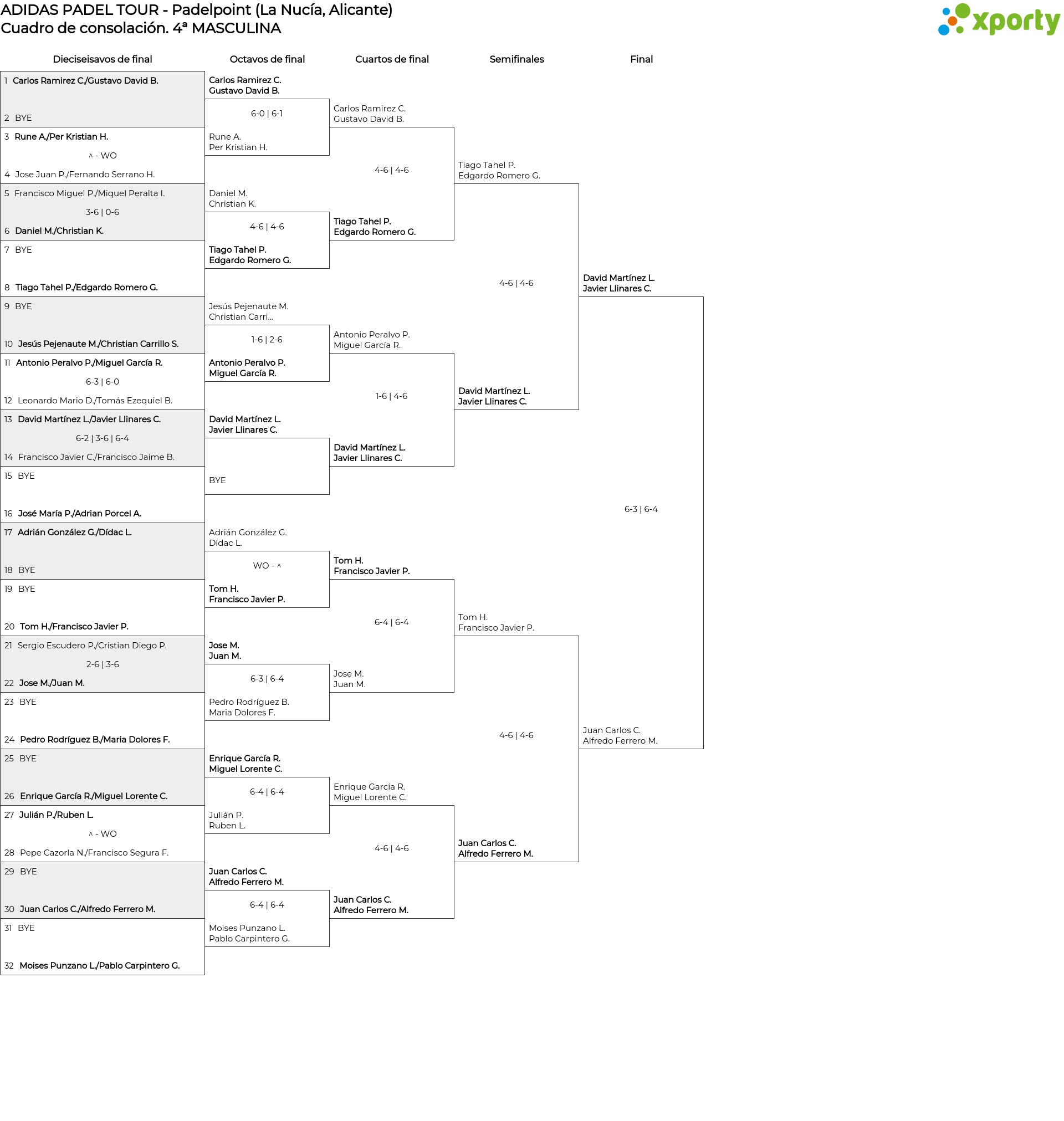 ADIDAS PADEL TOUR - Padelpoint (La Nucía, Alicante)
Cuadro de consolación. 4ª MASCULINA

xporty

Dieciseisavos de final

1 Carlos Ramirez C./Gustavo David B.
2 BYE
3 Rune A./Per Kristian H.
^ - WO
4 Jose Juan P./Fernando Serrano H.
5 Francisco Miguel P./Miquel Peralta I.
3-6 | 0-6
6 Daniel M./Christian K.
7 BYE
8 Tiago Tahel P./Edgardo Romero G.
9 BYE
10 Jesús Pejenaute M./Christian Carrillo S.
11 Antonio Peralvo P./Miguel García R.
6-3 | 6-0
12 Leonardo Mario D./Tomás Ezequiel B.
13 David Martínez L./Javier Llinares C.
6-2 | 3-6 | 6-4
14 Francisco Javier C./Francisco Jaime B.
15 BYE
16 José María P./Adrian Porcel A.
17 Adrián González G./Dídac L.
18 BYE
19 BYE
20 Tom H./Francisco Javier P.
21 Sergio Escudero P./Cristian Diego P.
2-6 | 3-6
22 Jose M./Juan M.
23 BYE
24 Pedro Rodríguez B./Maria Dolores F.
25 BYE
26 Enrique García R./Miguel Lorente C.
27 Julián P./Ruben L.
^ - WO
28 Pepe Cazorla N./Francisco Segura F.
29 BYE
30 Juan Carlos C./Alfredo Ferrero M.
31 BYE
32 Moises Punzano L./Pablo Carpintero G.

Octavos de final

Carlos Ramirez C.
Gustavo David B.
6-0 | 6-1
Rune A.
Per Kristian H.
Daniel M.
Christian K.
4-6 | 4-6
Tiago Tahel P.
Edgardo Romero G.
Jesús Pejenaute M.
Christian Carri...
1-6 | 2-6
Antonio Peralvo P.
Miguel García R.
David Martínez L.
Javier Llinares C.
BYE
Adrián González G.
Dídac L.
WO - ^
Tom H.
Francisco Javier P.
Jose M.
Juan M.
6-3 | 6-4
Pedro Rodríguez B.
Maria Dolores F.
Enrique García R.
Miguel Lorente C.
6-4 | 6-4
Julián P.
Ruben L.
Juan Carlos C.
Alfredo Ferrero M.
6-4 | 6-4
Moises Punzano L.
Pablo Carpintero G.

Cuartos de final

Carlos Ramirez C.
Gustavo David B.
4-6 | 4-6
Tiago Tahel P.
Edgardo Romero G.
Antonio Peralvo P.
Miguel García R.
1-6 | 4-6
David Martínez L.
Javier Llinares C.
Tom H.
Francisco Javier P.
6-4 | 6-4
Jose M.
Juan M.
Enrique García R.
Miguel Lorente C.
4-6 | 4-6
Juan Carlos C.
Alfredo Ferrero M.

Semifinales

Tiago Tahel P.
Edgardo Romero G.
4-6 | 4-6
David Martínez L.
Javier Llinares C.
Tom H.
Francisco Javier P.
4-6 | 4-6
Juan Carlos C.
Alfredo Ferrero M.

Final

David Martínez L.
Javier Llinares C.
6-3 | 6-4
Juan Carlos C.
Alfredo Ferrero M.